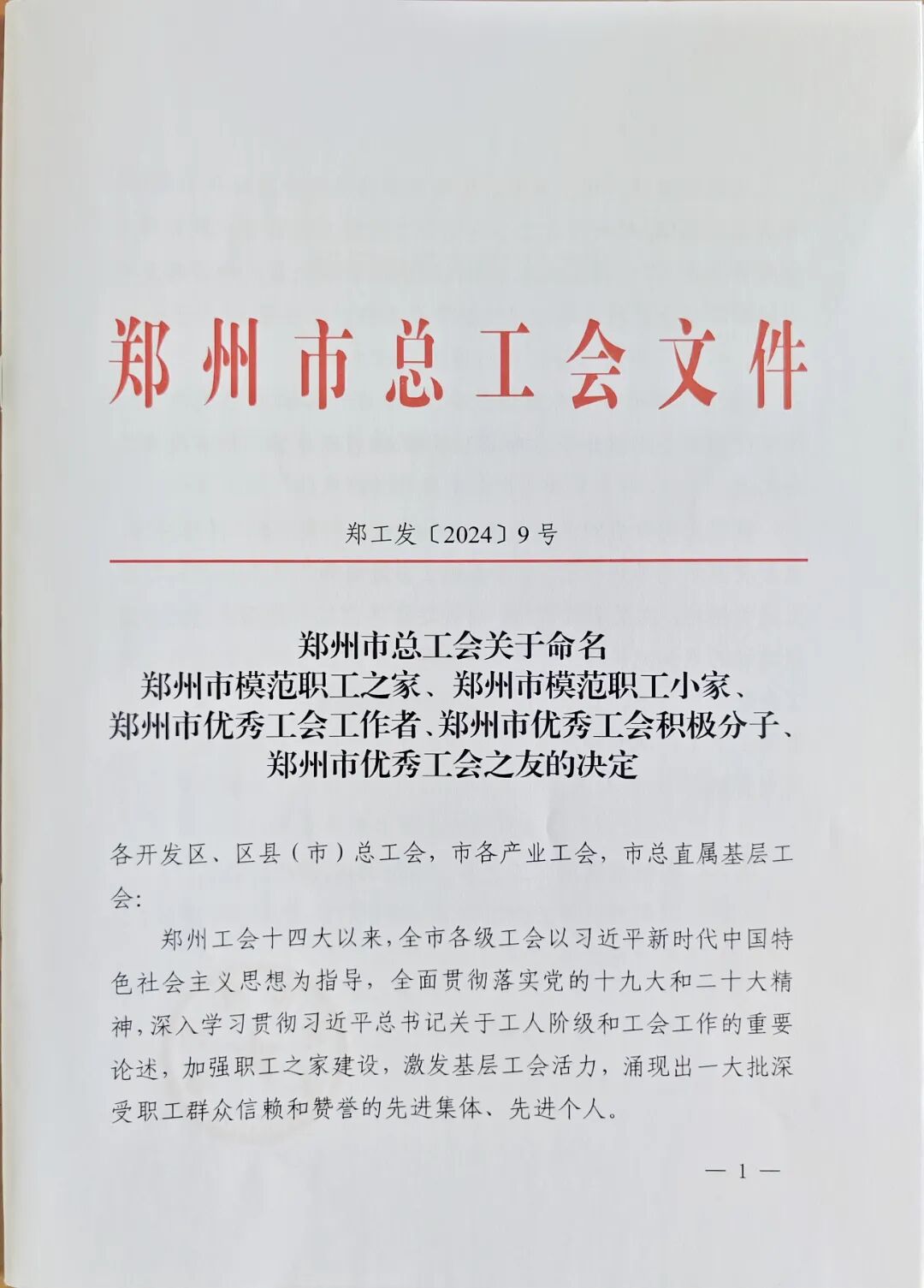 郑州市总工会文件

郑工发〔2024〕9号

郑州市总工会关于命名
郑州市模范职工之家、郑州市模范职工小家、
郑州市优秀工会工作者、郑州市优秀工会积极分子、
郑州市优秀工会之友的决定

各开发区、区县（市）总工会，市各产业工会，市总直属基层工会：

郑州工会十四大以来，全市各级工会以习近平新时代中国特色社会主义思想为指导，全面贯彻落实党的十九大和二十大精神，深入学习贯彻习近平总书记关于工人阶级和工会工作的重要论述，加强职工之家建设，激发基层工会活力，涌现出一大批深受职工群众信赖和赞誉的先进集体、先进个人。

— 1 —